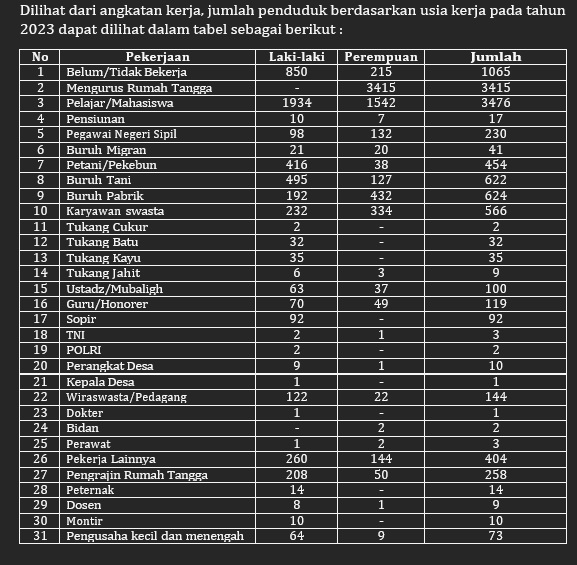 Dilihat dari angkatan kerja, jumlah penduduk berdasarkan usia kerja pada tahun 2023 dapat dilihat dalam tabel sebagai berikut :

| No | Pekerjaan | Laki-laki | Perempuan | Jumlah |
|---|---|---|---|---|
| 1 | Belum/Tidak Bekerja | 850 | 215 | 1065 |
| 2 | Mengurus Rumah Tangga | - | 3415 | 3415 |
| 3 | Pelajar/Mahasiswa | 1934 | 1542 | 3476 |
| 4 | Pensiunan | 10 | 7 | 17 |
| 5 | Pegawai Negeri Sipil | 98 | 132 | 230 |
| 6 | Buruh Migran | 21 | 20 | 41 |
| 7 | Petani/Pekebun | 416 | 38 | 454 |
| 8 | Buruh Tani | 495 | 127 | 622 |
| 9 | Buruh Pabrik | 192 | 432 | 624 |
| 10 | Karyawan swasta | 232 | 334 | 566 |
| 11 | Tukang Cukur | 2 | - | 2 |
| 12 | Tukang Batu | 32 | - | 32 |
| 13 | Tukang Kayu | 35 | - | 35 |
| 14 | Tukang Jahit | 6 | 3 | 9 |
| 15 | Ustadz/Mubaligh | 63 | 37 | 100 |
| 16 | Guru/Honorer | 70 | 49 | 119 |
| 17 | Sopir | 92 | - | 92 |
| 18 | TNI | 2 | 1 | 3 |
| 19 | POLRI | 2 | - | 2 |
| 20 | Perangkat Desa | 9 | 1 | 10 |
| 21 | Kepala Desa | 1 | - | 1 |
| 22 | Wiraswasta/Pedagang | 122 | 22 | 144 |
| 23 | Dokter | 1 | - | 1 |
| 24 | Bidan | - | 2 | 2 |
| 25 | Perawat | 1 | 2 | 3 |
| 26 | Pekerja Lainnya | 260 | 144 | 404 |
| 27 | Pengrajin Rumah Tangga | 208 | 50 | 258 |
| 28 | Peternak | 14 | - | 14 |
| 29 | Dosen | 8 | 1 | 9 |
| 30 | Montir | 10 | - | 10 |
| 31 | Pengusaha kecil dan menengah | 64 | 9 | 73 |